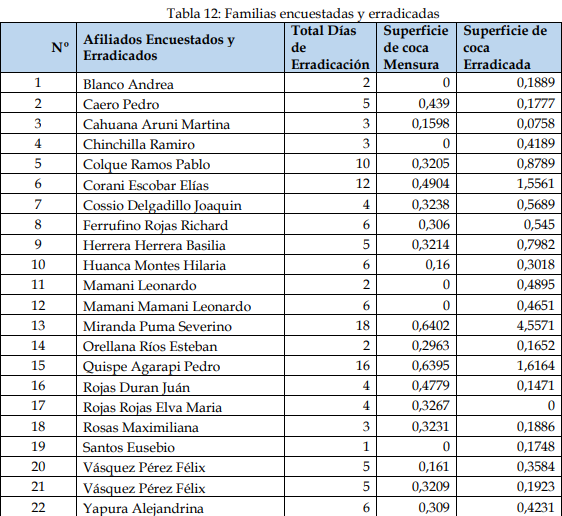 Tabla 12: Familias encuestadas y erradicadas

| Nº | Afiliados Encuestados y Erradicados | Total Días de Erradicación | Superficie de coca Mensura | Superficie de coca Erradicada |
|---|---|---|---|---|
| 1 | Blanco Andrea | 2 | 0 | 0,1889 |
| 2 | Caero Pedro | 5 | 0,439 | 0,1777 |
| 3 | Cahuana Aruni Martina | 3 | 0,1598 | 0,0758 |
| 4 | Chinchilla Ramiro | 3 | 0 | 0,4189 |
| 5 | Colque Ramos Pablo | 10 | 0,3205 | 0,8789 |
| 6 | Corani Escobar Elías | 12 | 0,4904 | 1,5561 |
| 7 | Cossio Delgadillo Joaquin | 4 | 0,3238 | 0,5689 |
| 8 | Ferrufino Rojas Richard | 6 | 0,306 | 0,545 |
| 9 | Herrera Herrera Basilia | 5 | 0,3214 | 0,7982 |
| 10 | Huanca Montes Hilaria | 6 | 0,16 | 0,3018 |
| 11 | Mamani Leonardo | 2 | 0 | 0,4895 |
| 12 | Mamani Mamani Leonardo | 6 | 0 | 0,4651 |
| 13 | Miranda Puma Severino | 18 | 0,6402 | 4,5571 |
| 14 | Orellana Ríos Esteban | 2 | 0,2963 | 0,1652 |
| 15 | Quispe Agarapi Pedro | 16 | 0,6395 | 1,6164 |
| 16 | Rojas Duran Juán | 4 | 0,4779 | 0,1471 |
| 17 | Rojas Rojas Elva Maria | 4 | 0,3267 | 0 |
| 18 | Rosas Maximiliana | 3 | 0,3231 | 0,1886 |
| 19 | Santos Eusebio | 1 | 0 | 0,1748 |
| 20 | Vásquez Pérez Félix | 5 | 0,161 | 0,3584 |
| 21 | Vásquez Pérez Félix | 5 | 0,3209 | 0,1923 |
| 22 | Yapura Alejandrina | 6 | 0,309 | 0,4231 |